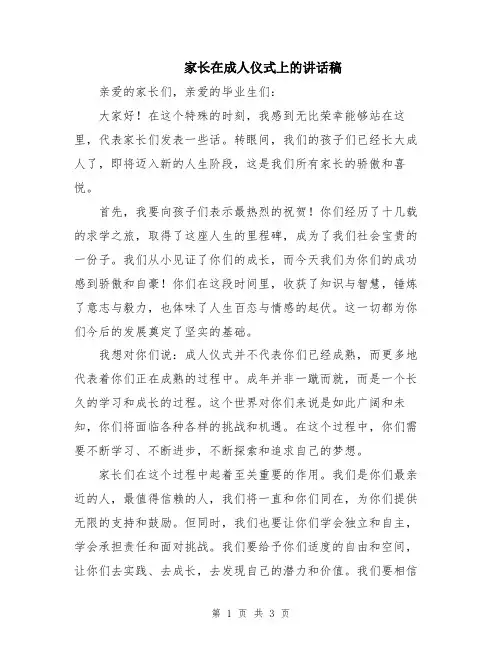 家长在成人仪式上的讲话稿

亲爱的家长们，亲爱的毕业生们：

大家好！在这个特殊的时刻，我感到无比荣幸能够站在这里，代表家长们发表一些话。转眼间，我们的孩子们已经长大成人了，即将迈入新的人生阶段，这是我们所有家长的骄傲和喜悦。

首先，我要向孩子们表示最热烈的祝贺！你们经历了十几载的求学之旅，取得了这座人生的里程碑，成为了我们社会宝贵的一份子。我们从小见证了你们的成长，而今天我们为你们的成功感到骄傲和自豪！你们在这段时间里，收获了知识与智慧，锤炼了意志与毅力，也体味了人生百态与情感的起伏。这一切都为你们今后的发展奠定了坚实的基础。

我想对你们说：成人仪式并不代表你们已经成熟，而更多地代表着你们正在成熟的过程中。成年并非一蹴而就，而是一个长久的学习和成长的过程。这个世界对你们来说是如此广阔和未知，你们将面临各种各样的挑战和机遇。在这个过程中，你们需要不断学习、不断进步，不断探索和追求自己的梦想。

家长们在这个过程中起着至关重要的作用。我们是你们最亲近的人，最值得信赖的人，我们将一直和你们同在，为你们提供无限的支持和鼓励。但同时，我们也要让你们学会独立和自主，学会承担责任和面对挑战。我们要给予你们适度的自由和空间，让你们去实践、去成长，去发现自己的潜力和价值。我们要相信

第 1 页 共 3 页